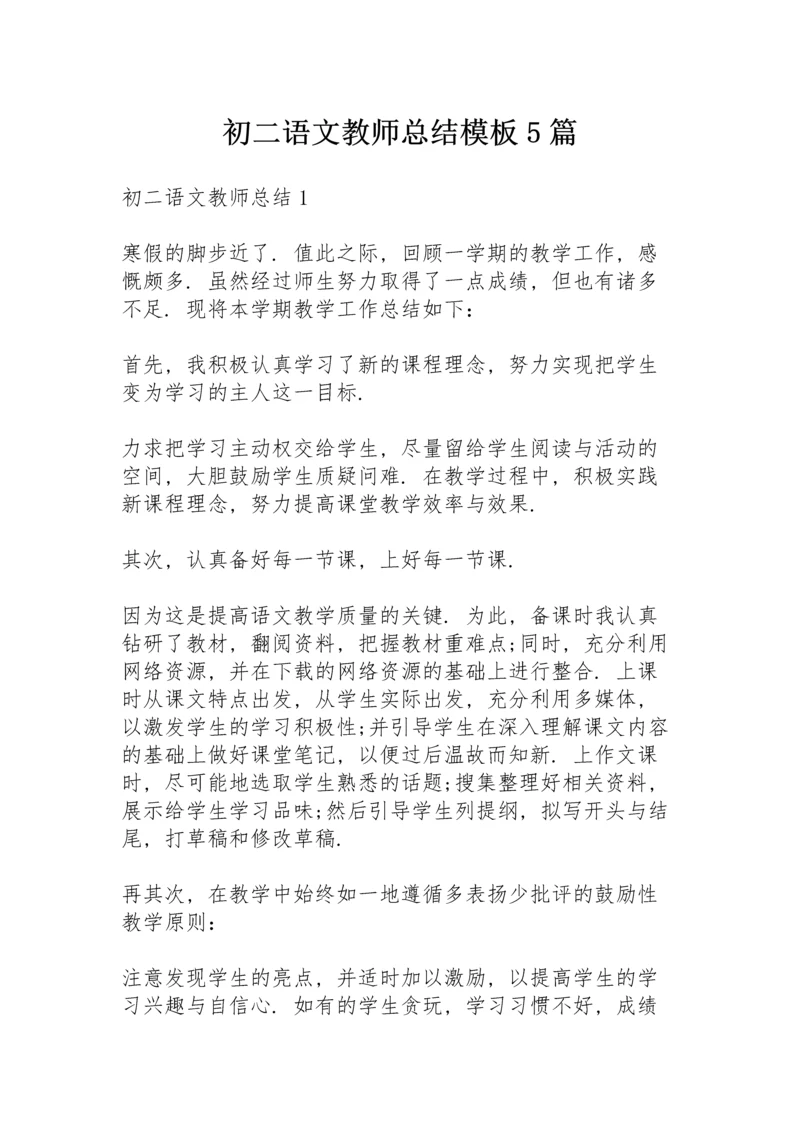 初二语文教师总结模板5篇

初二语文教师总结1

寒假的脚步近了．值此之际，回顾一学期的教学工作，感慨颇多．虽然经过师生努力取得了一点成绩，但也有诸多不足．现将本学期教学工作总结如下：

首先，我积极认真学习了新的课程理念，努力实现把学生变为学习的主人这一目标．

力求把学习主动权交给学生，尽量留给学生阅读与活动的空间，大胆鼓励学生质疑问难．在教学过程中，积极实践新课程理念，努力提高课堂教学效率与效果．

其次，认真备好每一节课，上好每一节课．

因为这是提高语文教学质量的关键．为此，备课时我认真钻研了教材，翻阅资料，把握教材重难点;同时，充分利用网络资源，并在下载的网络资源的基础上进行整合．上课时从课文特点出发，从学生实际出发，充分利用多媒体，以激发学生的学习积极性;并引导学生在深入理解课文内容的基础上做好课堂笔记，以便过后温故而知新．上作文课时，尽可能地选取学生熟悉的话题;搜集整理好相关资料，展示给学生学习品味;然后引导学生列提纲，拟写开头与结尾，打草稿和修改草稿．

再其次，在教学中始终如一地遵循多表扬少批评的鼓励性教学原则：

注意发现学生的亮点，并适时加以激励，以提高学生的学习兴趣与自信心．如有的学生贪玩，学习习惯不好，成绩